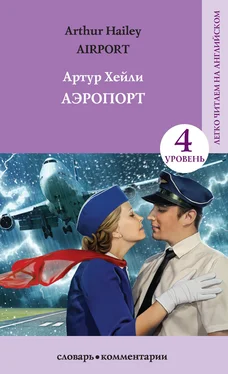 Arthur Hailey
AIRPORT

Артур Хейли
АЭРОПОРТ

ЛЕГКО ЧИТАЕМ НА АНГЛИЙСКОМ

4
УРОВЕНЬ

словарь • комментарии